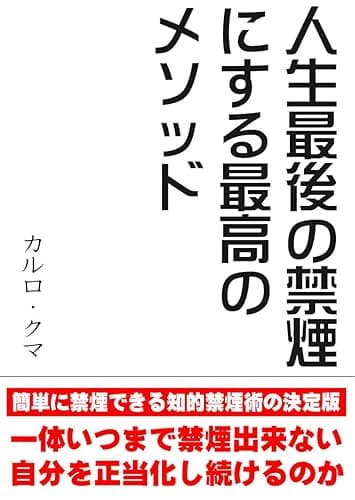 人生最後の禁煙にする最高のメソッド

カルロ・クマ

簡単に禁煙できる知的禁煙術の決定版

一体いつまで禁煙出来ない自分を正当化し続けるのか